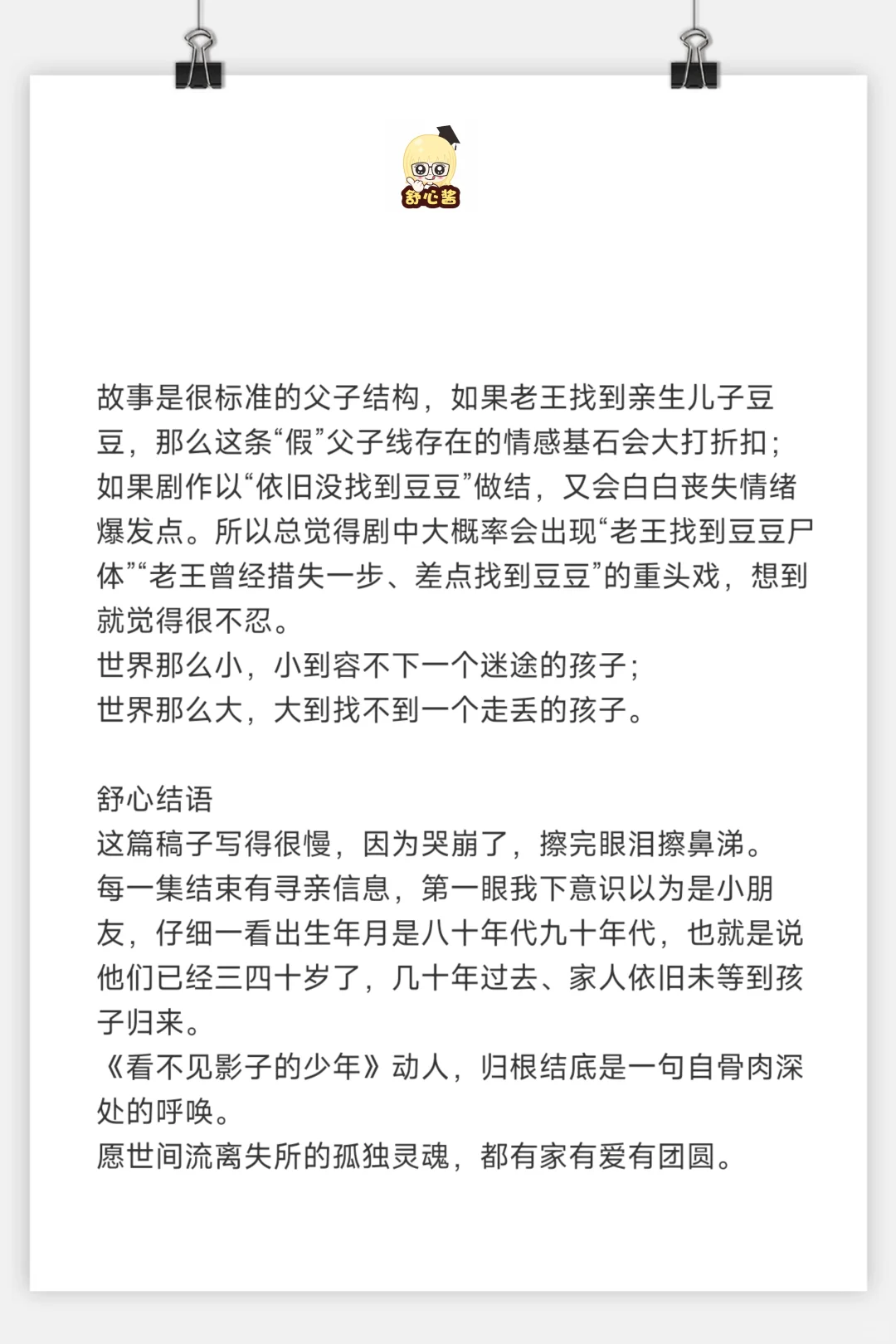 舒心酱

故事是很标准的父子结构，如果老王找到亲生儿子豆豆，那么这条“假”父子线存在的情感基石会大打折扣；如果剧作以“依旧没找到豆豆”做结，又会白白丧失情绪爆发点。所以总觉得剧中大概率会出现“老王找到豆豆尸体”“老王曾经措失一步、差点找到豆豆”的重头戏，想到就觉得很不忍。
世界那么小，小到容不下一个迷途的孩子；
世界那么大，大到找不到一个走丢的孩子。

舒心结语
这篇稿子写得很慢，因为哭崩了，擦完眼泪擦鼻涕。
每一集结束有寻亲信息，第一眼我下意识以为是小朋友，仔细一看出生年月是八十年代九十年代，也就是说他们已经三四十岁了，几十年过去、家人依旧未等到孩子归来。
《看不见影子的少年》动人，归根结底是一句自骨肉深处的呼唤。
愿世间流离失所的孤独灵魂，都有家有爱有团圆。